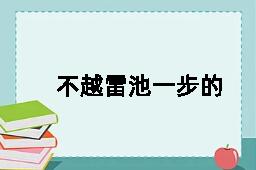 不越雷池一步的